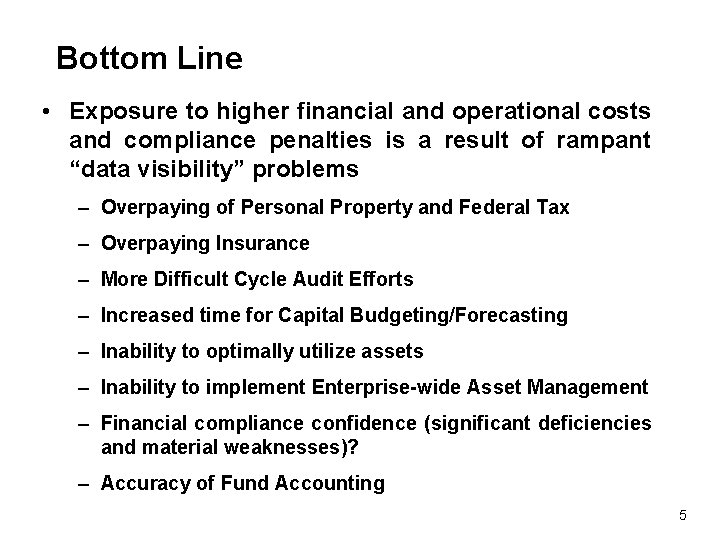 Bottom Line

• Exposure to higher financial and operational costs and compliance penalties is a result of rampant “data visibility” problems

– Overpaying of Personal Property and Federal Tax

– Overpaying Insurance

– More Difficult Cycle Audit Efforts

– Increased time for Capital Budgeting/Forecasting

– Inability to optimally utilize assets

– Inability to implement Enterprise-wide Asset Management

– Financial compliance confidence (significant deficiencies and material weaknesses)?

– Accuracy of Fund Accounting

5